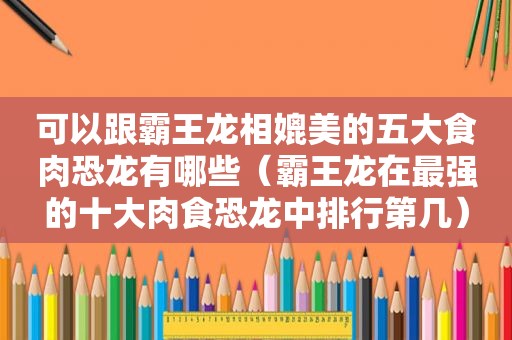 可以跟霸王龙相媲美的五大食肉恐龙有哪些（霸王龙在最强的十大肉食恐龙中排行第几）